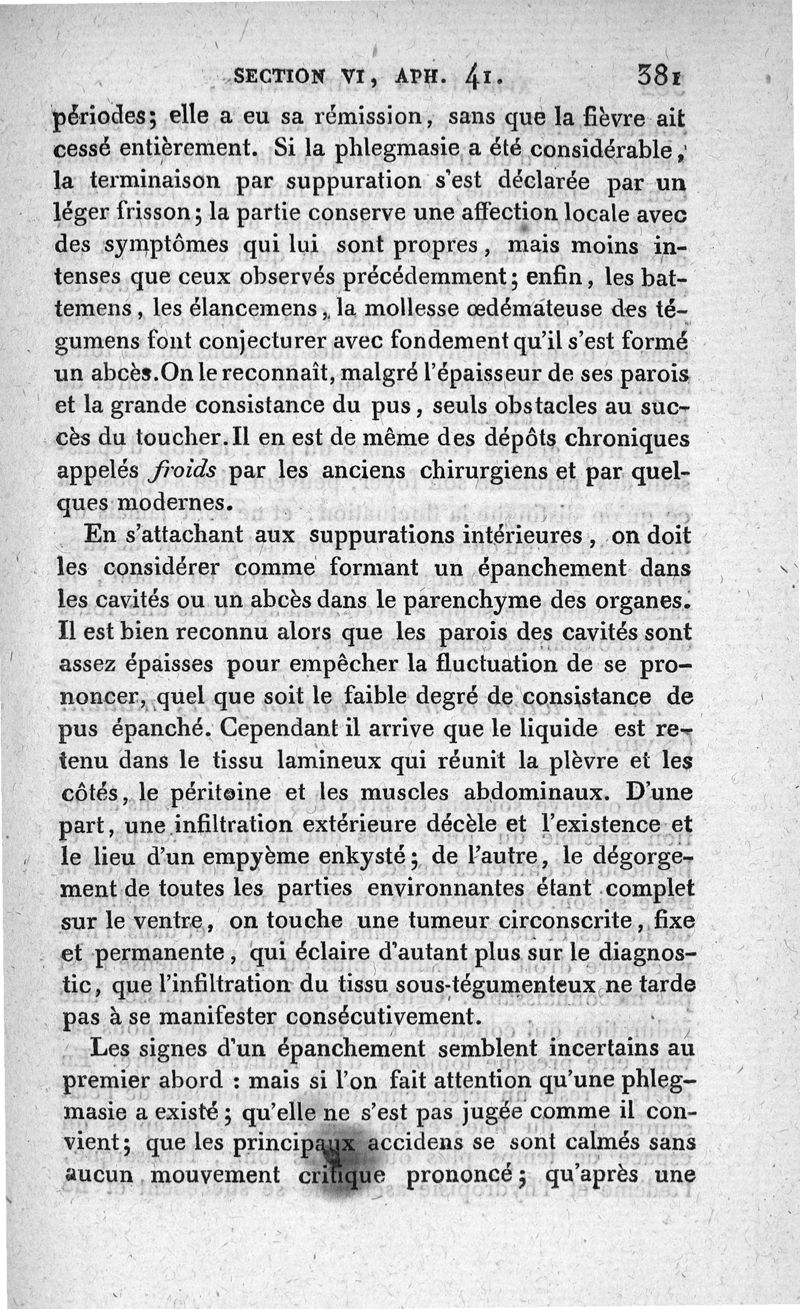 SECTION VI, APH. 41. 381

périodes; elle a eu sa rémission, sans que la fièvre ait cessé entièrement. Si la phlegmasie a été considérable, la terminaison par suppuration s'est déclarée par un léger frisson; la partie conserve une affection locale avec des symptômes qui lui sont propres, mais moins intenses que ceux observés précédemment; enfin, les battemens, les élancemens, la mollesse œdémateuse des tégumens font conjecturer avec fondement qu'il s'est formé un abcès. On le reconnaît, malgré l'épaisseur de ses parois et la grande consistance du pus, seuls obstacles au succès du toucher. Il en est de même des dépôts chroniques appelés froids par les anciens chirurgiens et par quelques modernes.

En s'attachant aux suppurations intérieures, on doit les considérer comme formant un épanchement dans les cavités ou un abcès dans le parenchyme des organes. Il est bien reconnu alors que les parois des cavités sont assez épaisses pour empêcher la fluctuation de se prononcer, quel que soit le faible degré de consistance de pus épanché. Cependant il arrive que le liquide est retenu dans le tissu lamineux qui réunit la plèvre et les côtés, le péritoine et les muscles abdominaux. D'une part, une infiltration extérieure décèle et l'existence et le lieu d'un empyème enkysté; de l'autre, le dégorgement de toutes les parties environnantes étant complet sur le ventre, on touche une tumeur circonscrite, fixe et permanente, qui éclaire d'autant plus sur le diagnostic, que l'infiltration du tissu sous-tégumenteux ne tarde pas à se manifester consécutivement.

Les signes d'un épanchement semblent incertains au premier abord : mais si l'on fait attention qu'une phlegmasie a existé; qu'elle ne s'est pas jugée comme il convient; que les principaux accidens se sont calmés sans aucun mouvement critique prononcé; qu'après une